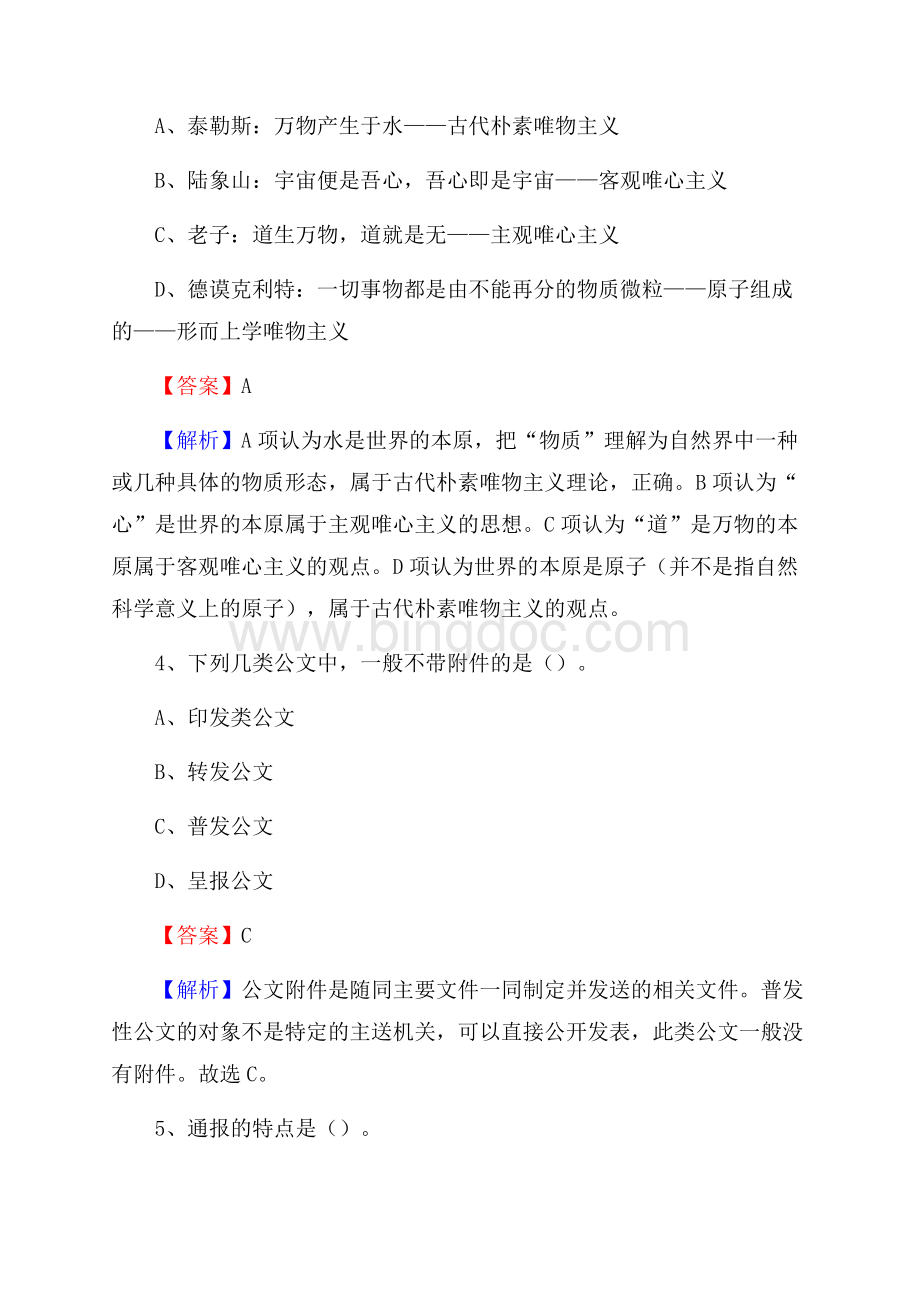 A、泰勒斯：万物产生于水——古代朴素唯物主义

B、陆象山：宇宙便是吾心，吾心即是宇宙——客观唯心主义

C、老子：道生万物，道就是无——主观唯心主义

D、德谟克利特：一切事物都是由不能再分的物质微粒——原子组成的——形而上学唯物主义

【答案】A

【解析】A项认为水是世界的本原，把“物质”理解为自然界中一种或几种具体的物质形态，属于古代朴素唯物主义理论，正确。B项认为“心”是世界的本原属于主观唯心主义的思想。C项认为“道”是万物的本原属于客观唯心主义的观点。D项认为世界的本原是原子（并不是指自然科学意义上的原子），属于古代朴素唯物主义的观点。

www.bingdoc.com

4、下列几类公文中，一般不带附件的是（）。

A、印发类公文

B、转发公文

C、普发公文

D、呈报公文

【答案】C

【解析】公文附件是随同主要文件一同制定并发送的相关文件。普发性公文的对象不是特定的主送机关，可以直接公开发表，此类公文一般没有附件。故选C。

5、通报的特点是（）。